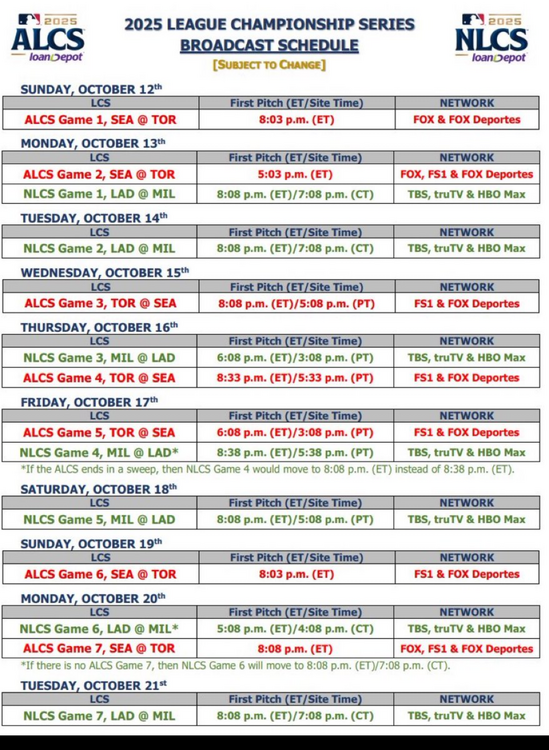 2025 ALCS loanDepot

2025 LEAGUE CHAMPIONSHIP SERIES
BROADCAST SCHEDULE
[SUBJECT TO CHANGE]

2025 NLCS loanDepot

SUNDAY, OCTOBER 12th

| LCS | First Pitch (ET/Site Time) | NETWORK |
|---|---|---|
| ALCS Game 1, SEA @ TOR | 8:03 p.m. (ET) | FOX & FOX Deportes |

MONDAY, OCTOBER 13th

| LCS | First Pitch (ET/Site Time) | NETWORK |
|---|---|---|
| ALCS Game 2, SEA @ TOR | 5:03 p.m. (ET) | FOX, FS1 & FOX Deportes |
| NLCS Game 1, LAD @ MIL | 8:08 p.m. (ET)/7:08 p.m. (CT) | TBS, truTV & HBO Max |

TUESDAY, OCTOBER 14th

| LCS | First Pitch (ET/Site Time) | NETWORK |
|---|---|---|
| NLCS Game 2, LAD @ MIL | 8:08 p.m. (ET)/7:08 p.m. (CT) | TBS, truTV & HBO Max |

WEDNESDAY, OCTOBER 15th

| LCS | First Pitch (ET/Site Time) | NETWORK |
|---|---|---|
| ALCS Game 3, TOR @ SEA | 8:08 p.m. (ET)/5:08 p.m. (PT) | FS1 & FOX Deportes |

THURSDAY, OCTOBER 16th

| LCS | First Pitch (ET/Site Time) | NETWORK |
|---|---|---|
| NLCS Game 3, MIL @ LAD | 6:08 p.m. (ET)/3:08 p.m. (PT) | TBS, truTV & HBO Max |
| ALCS Game 4, TOR @ SEA | 8:33 p.m. (ET)/5:33 p.m. (PT) | FS1 & FOX Deportes |

FRIDAY, OCTOBER 17th

| LCS | First Pitch (ET/Site Time) | NETWORK |
|---|---|---|
| ALCS Game 5, TOR @ SEA | 6:08 p.m. (ET)/3:08 p.m. (PT) | FS1 & FOX Deportes |
| NLCS Game 4, MIL @ LAD* | 8:38 p.m. (ET)/5:38 p.m. (PT) | TBS, truTV & HBO Max |

*If the ALCS ends in a sweep, then NLCS Game 4 would move to 8:08 p.m. (ET) instead of 8:38 p.m. (ET).

SATURDAY, OCTOBER 18th

| LCS | First Pitch (ET/Site Time) | NETWORK |
|---|---|---|
| NLCS Game 5, MIL @ LAD | 8:08 p.m. (ET)/5:08 p.m. (PT) | TBS, truTV & HBO Max |

SUNDAY, OCTOBER 19th

| LCS | First Pitch (ET/Site Time) | NETWORK |
|---|---|---|
| ALCS Game 6, SEA @ TOR | 8:03 p.m. (ET) | FS1 & FOX Deportes |

MONDAY, OCTOBER 20th

| LCS | First Pitch (ET/Site Time) | NETWORK |
|---|---|---|
| NLCS Game 6, LAD @ MIL* | 5:08 p.m. (ET)/4:08 p.m. (CT) | TBS, truTV & HBO Max |
| ALCS Game 7, SEA @ TOR | 8:08 p.m. (ET) | FOX, FS1 & FOX Deportes |

*If there is no ALCS Game 7, then NLCS Game 6 will move to 8:08 p.m. (ET)/7:08 p.m. (CT).

TUESDAY, OCTOBER 21st

| LCS | First Pitch (ET/Site Time) | NETWORK |
|---|---|---|
| NLCS Game 7, LAD @ MIL | 8:08 p.m. (ET)/7:08 p.m. (CT) | TBS, truTV & HBO Max |